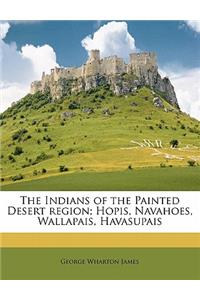 The Indians of the Painted Desert region; Hopis, Navahoes, Wallapais, Havasupais

George Wharton James